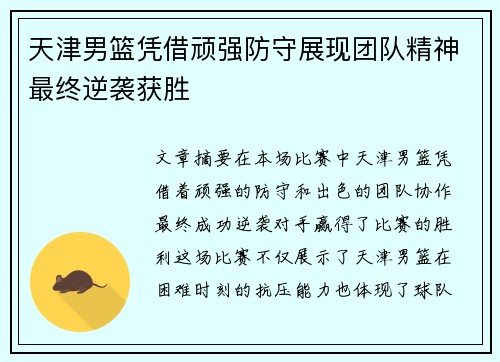 天津男篮凭借顽强防守展现团队精神最终逆袭获胜

文章摘要在本场比赛中天津男篮凭借着顽强的防守和出色的团队协作最终成功逆袭对手赢得了比赛的胜利这场比赛不仅展示了天津男篮在困难时刻的抗压能力也体现了球队